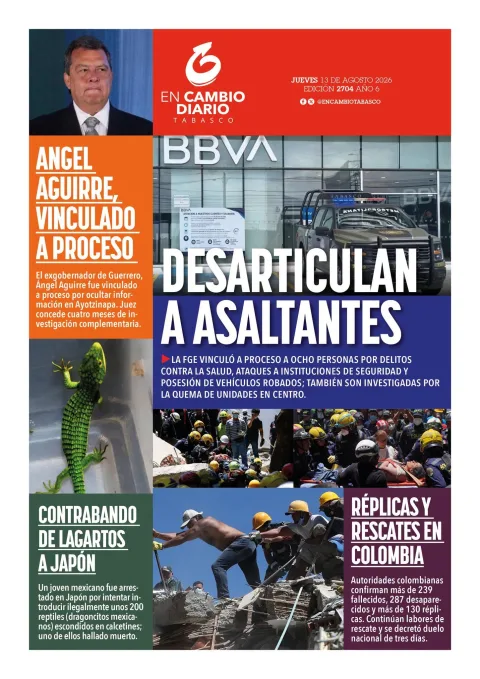 EN CAMBIO DIARIO
TABASCO

JUEVES 13 DE AGOSTO 2026
EDICIÓN 2704 AÑO 6
@ENCAMBIOTABASCO

ANGEL AGUIRRE, VINCULADO A PROCESO

El exgobernador de Guerrero, Ángel Aguirre fue vinculado a proceso por ocultar información en Ayotzinapa. Juez concede cuatro meses de investigación complementaria.

BBVA

DESARTICULAN A ASALTANTES

LA FGE VINCULÓ A PROCESO A OCHO PERSONAS POR DELITOS CONTRA LA SALUD, ATAQUES A INSTITUCIONES DE SEGURIDAD Y POSESIÓN DE VEHÍCULOS ROBADOS; TAMBIÉN SON INVESTIGADAS POR LA QUEMA DE UNIDADES EN CENTRO.

CONTRABANDO DE LAGARTOS A JAPÓN

Un joven mexicano fue arrestado en Japón por intentar introducir ilegalmente unos 200 reptiles (dragoncitos mexicanos) escondidos en calcetines; uno de ellos hallado muerto.

RÉPLICAS Y RESCATES EN COLOMBIA

Autoridades colombianas confirman más de 239 fallecidos, 287 desaparecidos y más de 130 réplicas. Continúan labores de rescate y se decretó duelo nacional de tres días.